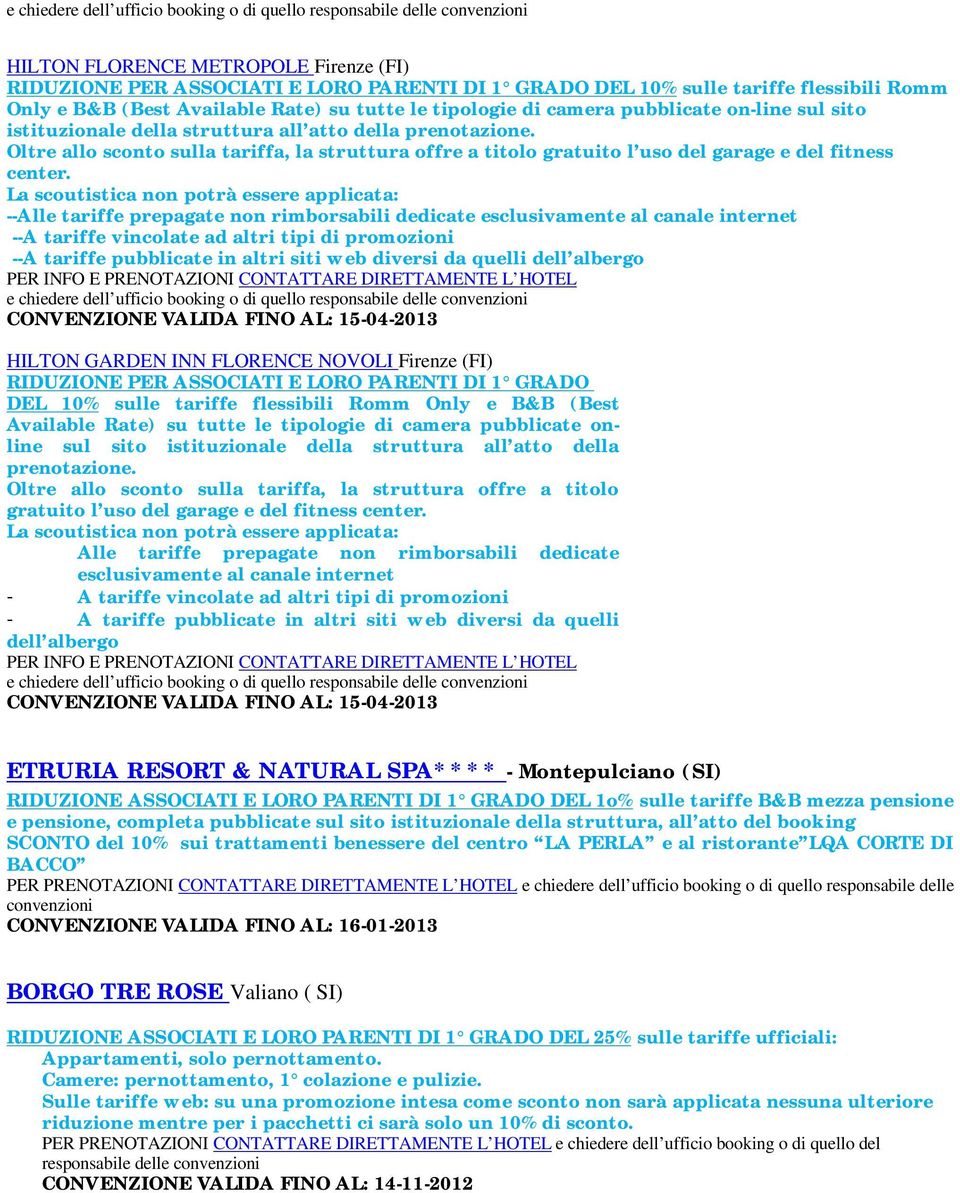 e chiedere dell ufficio booking o di quello responsabile delle convenzioni

HILTON FLORENCE METROPOLE Firenze (FI)
RIDUZIONE PER ASSOCIATI E LORO PARENTI DI 1° GRADO DEL 10% sulle tariffe flessibili Romm Only e B&B (Best Available Rate) su tutte le tipologie di camera pubblicate on-line sul sito istituzionale della struttura all atto della prenotazione.
Oltre allo sconto sulla tariffa, la struttura offre a titolo gratuito l uso del garage e del fitness center.
La scoutistica non potrà essere applicata:
--Alle tariffe prepagate non rimborsabili dedicate esclusivamente al canale internet
--A tariffe vincolate ad altri tipi di promozioni
--A tariffe pubblicate in altri siti web diversi da quelli dell albergo
PER INFO E PRENOTAZIONI CONTATTARE DIRETTAMENTE L HOTEL
e chiedere dell ufficio booking o di quello responsabile delle convenzioni
CONVENZIONE VALIDA FINO AL: 15-04-2013

HILTON GARDEN INN FLORENCE NOVOLI Firenze (FI)
RIDUZIONE PER ASSOCIATI E LORO PARENTI DI 1° GRADO DEL 10% sulle tariffe flessibili Romm Only e B&B (Best Available Rate) su tutte le tipologie di camera pubblicate on-line sul sito istituzionale della struttura all atto della prenotazione.
Oltre allo sconto sulla tariffa, la struttura offre a titolo gratuito l uso del garage e del fitness center.
La scoutistica non potrà essere applicata:
Alle tariffe prepagate non rimborsabili dedicate esclusivamente al canale internet
- A tariffe vincolate ad altri tipi di promozioni
- A tariffe pubblicate in altri siti web diversi da quelli dell albergo
PER INFO E PRENOTAZIONI CONTATTARE DIRETTAMENTE L HOTEL
e chiedere dell ufficio booking o di quello responsabile delle convenzioni
CONVENZIONE VALIDA FINO AL: 15-04-2013

ETRURIA RESORT & NATURAL SPA**** - Montepulciano (SI)
RIDUZIONE ASSOCIATI E LORO PARENTI DI 1° GRADO DEL 1o% sulle tariffe B&B mezza pensione e pensione, completa pubblicate sul sito istituzionale della struttura, all atto del booking
SCONTO del 10% sui trattamenti benessere del centro “LA PERLA” e al ristorante”LQA CORTE DI BACCO”
PER PRENOTAZIONI CONTATTARE DIRETTAMENTE L HOTEL e chiedere dell ufficio booking o di quello responsabile delle convenzioni
CONVENZIONE VALIDA FINO AL: 16-01-2013

BORGO TRE ROSE Valiano ( SI)

RIDUZIONE ASSOCIATI E LORO PARENTI DI 1° GRADO DEL 25% sulle tariffe ufficiali:
Appartamenti, solo pernottamento.
Camere: pernottamento, 1° colazione e pulizie.
Sulle tariffe web: su una promozione intesa come sconto non sarà applicata nessuna ulteriore riduzione mentre per i pacchetti ci sarà solo un 10% di sconto.
PER PRENOTAZIONI CONTATTARE DIRETTAMENTE L HOTEL e chiedere dell ufficio booking o di quello del responsabile delle convenzioni
CONVENZIONE VALIDA FINO AL: 14-11-2012